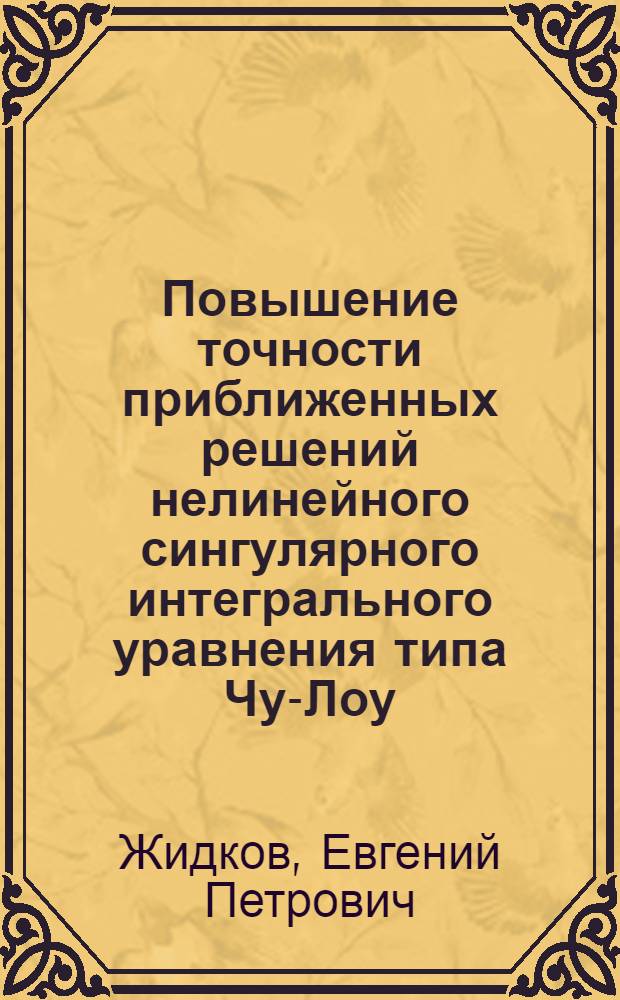 Повышение точности приближенных решений нелинейного сингулярного интегрального уравнения типа Чу-Лоу

Жидков, Евгений Петрович